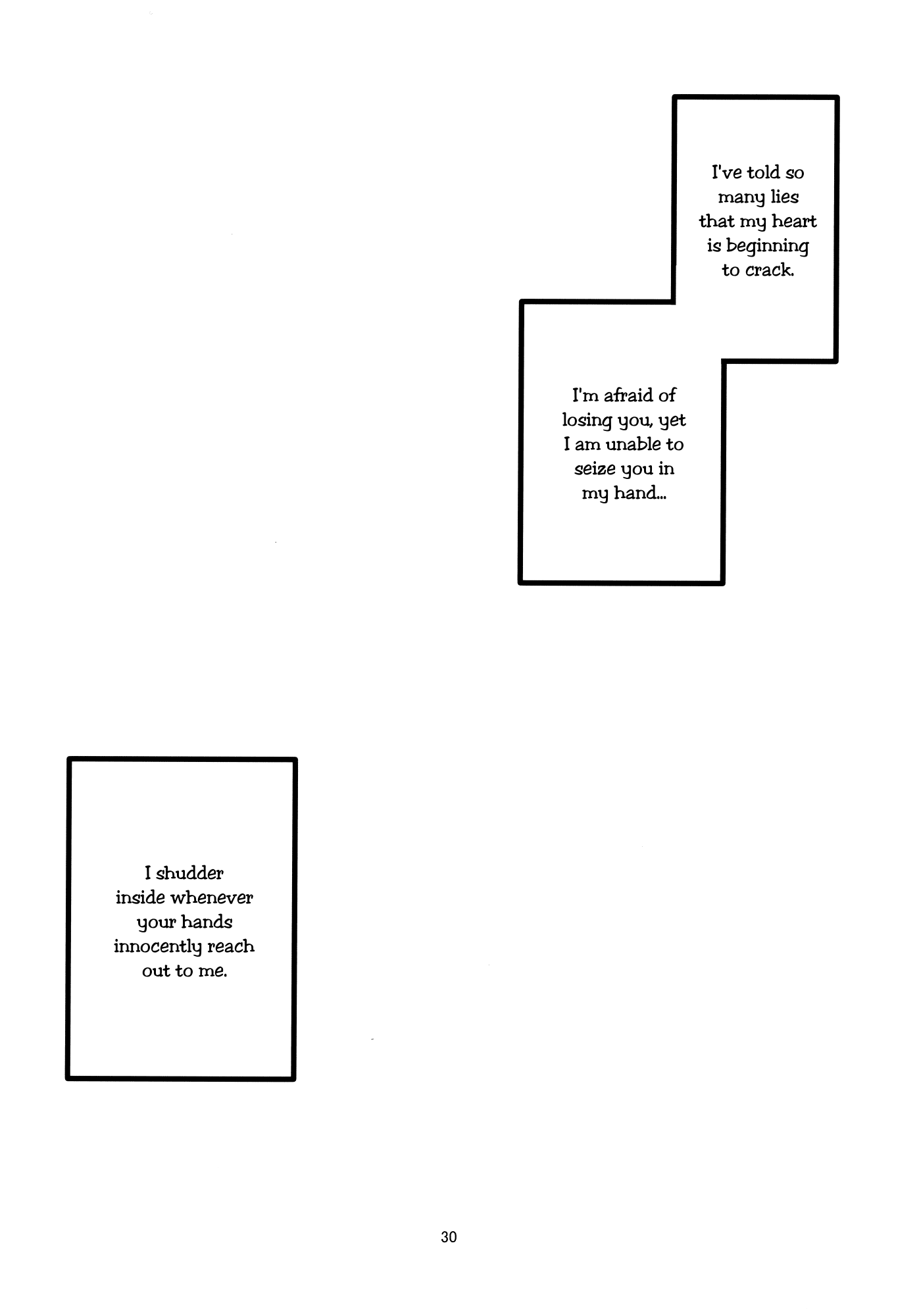 I've told so many lies that my heart is beginning to crack.

I'm afraid of losing you, yet I am unable to seize you in my hand...

I shudder inside whenever your hands innocently reach out to me.

30